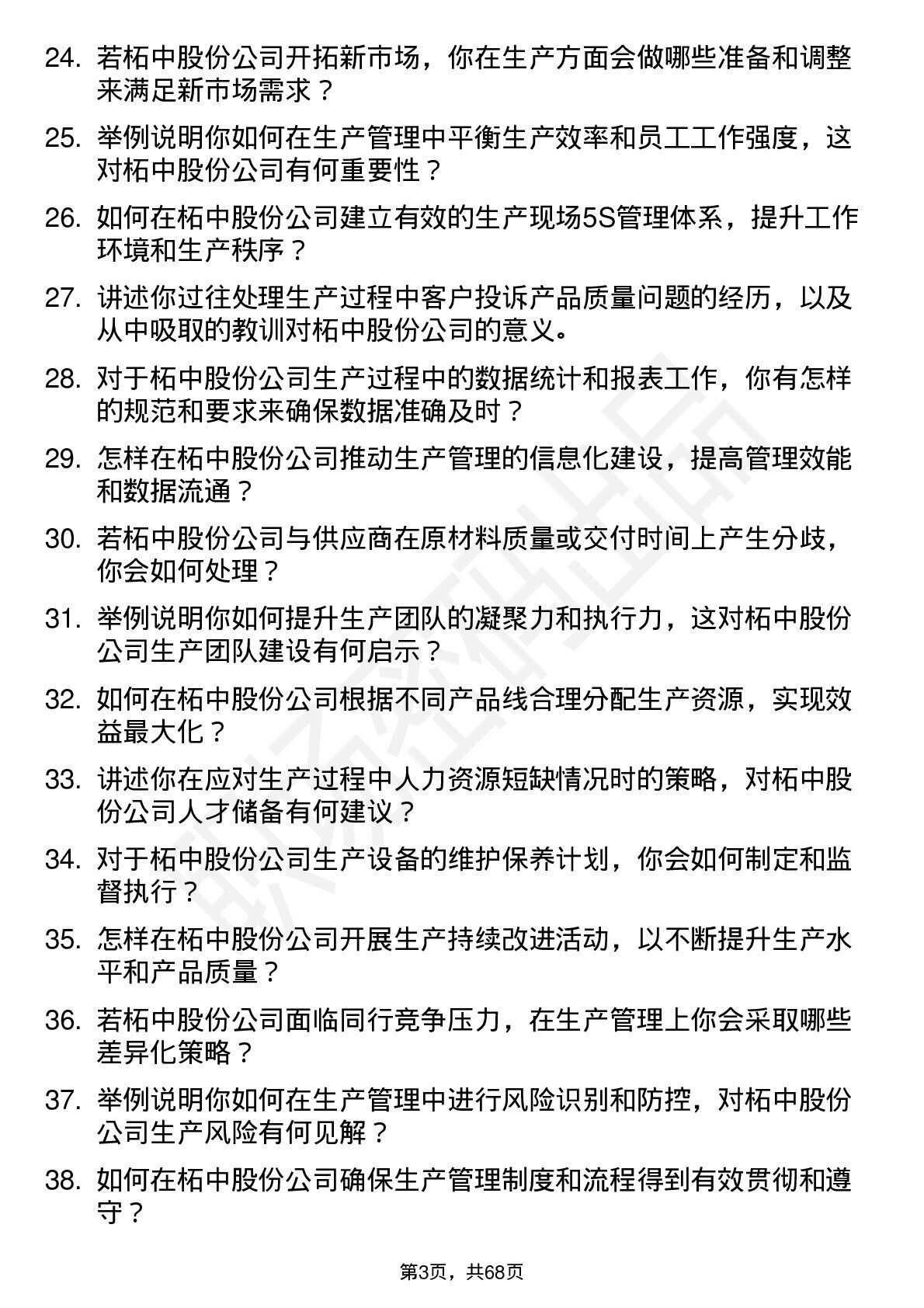 24. 若柘中股份公司开拓新市场，你在生产方面会做哪些准备和调整来满足新市场需求？

25. 举例说明你如何在生产管理中平衡生产效率和员工工作强度，这对柘中股份公司有何重要性？

26. 如何在柘中股份公司建立有效的生产现场5S管理体系，提升工作环境和生产秩序？

27. 讲述你过往处理生产过程中客户投诉产品质量问题的经历，以及从中吸取的教训对柘中股份公司的意义。

28. 对于柘中股份公司生产过程中的数据统计和报表工作，你有怎样的规范和要求来确保数据准确及时？

29. 怎样在柘中股份公司推动生产管理的信息化建设，提高管理效能和数据流通？

30. 若柘中股份公司与供应商在原材料质量或交付时间上产生分歧，你会如何处理？

31. 举例说明你如何提升生产团队的凝聚力和执行力，这对柘中股份公司生产团队建设有何启示？

32. 如何在柘中股份公司根据不同产品线合理分配生产资源，实现效益最大化？

33. 讲述你在应对生产过程中人力资源短缺情况时的策略，对柘中股份公司人才储备有何建议？

34. 对于柘中股份公司生产设备的维护保养计划，你会如何制定和监督执行？

35. 怎样在柘中股份公司开展生产持续改进活动，以不断提升生产水平和产品质量？

36. 若柘中股份公司面临同行竞争压力，在生产管理上你会采取哪些差异化策略？

37. 举例说明你如何在生产管理中进行风险识别和防控，对柘中股份公司生产风险有何见解？

38. 如何在柘中股份公司确保生产管理制度和流程得到有效贯彻和遵守？

第3页，共68页